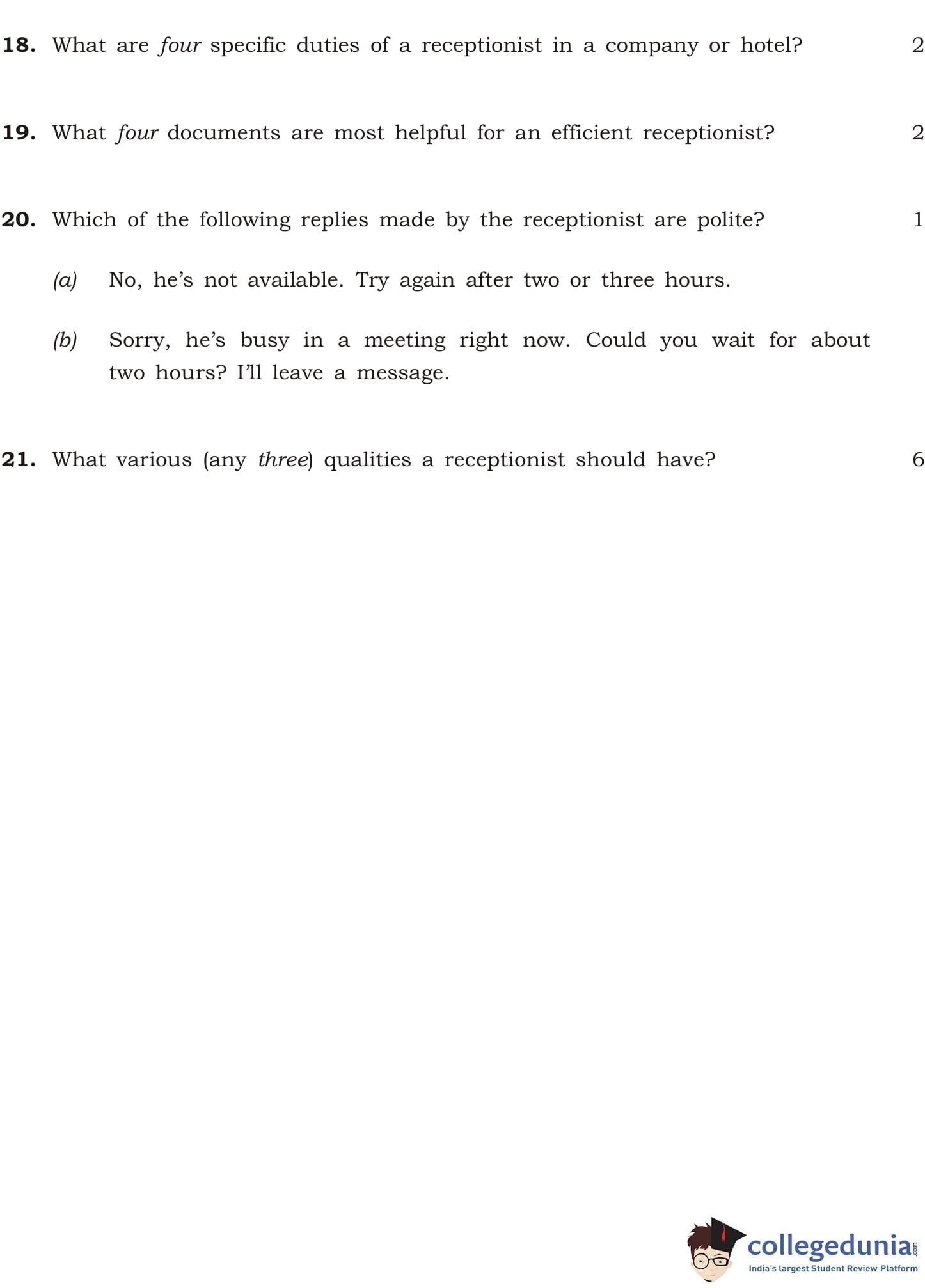 18. What are four specific duties of a receptionist in a company or hotel? 2

19. What four documents are most helpful for an efficient receptionist? 2

20. Which of the following replies made by the receptionist are polite? 1

(a) No, he's not available. Try again after two or three hours.

(b) Sorry, he's busy in a meeting right now. Could you wait for about two hours? I'll leave a message.

21. What various (any three) qualities a receptionist should have? 6

collegedunia.com
India's largest Student Review Platform